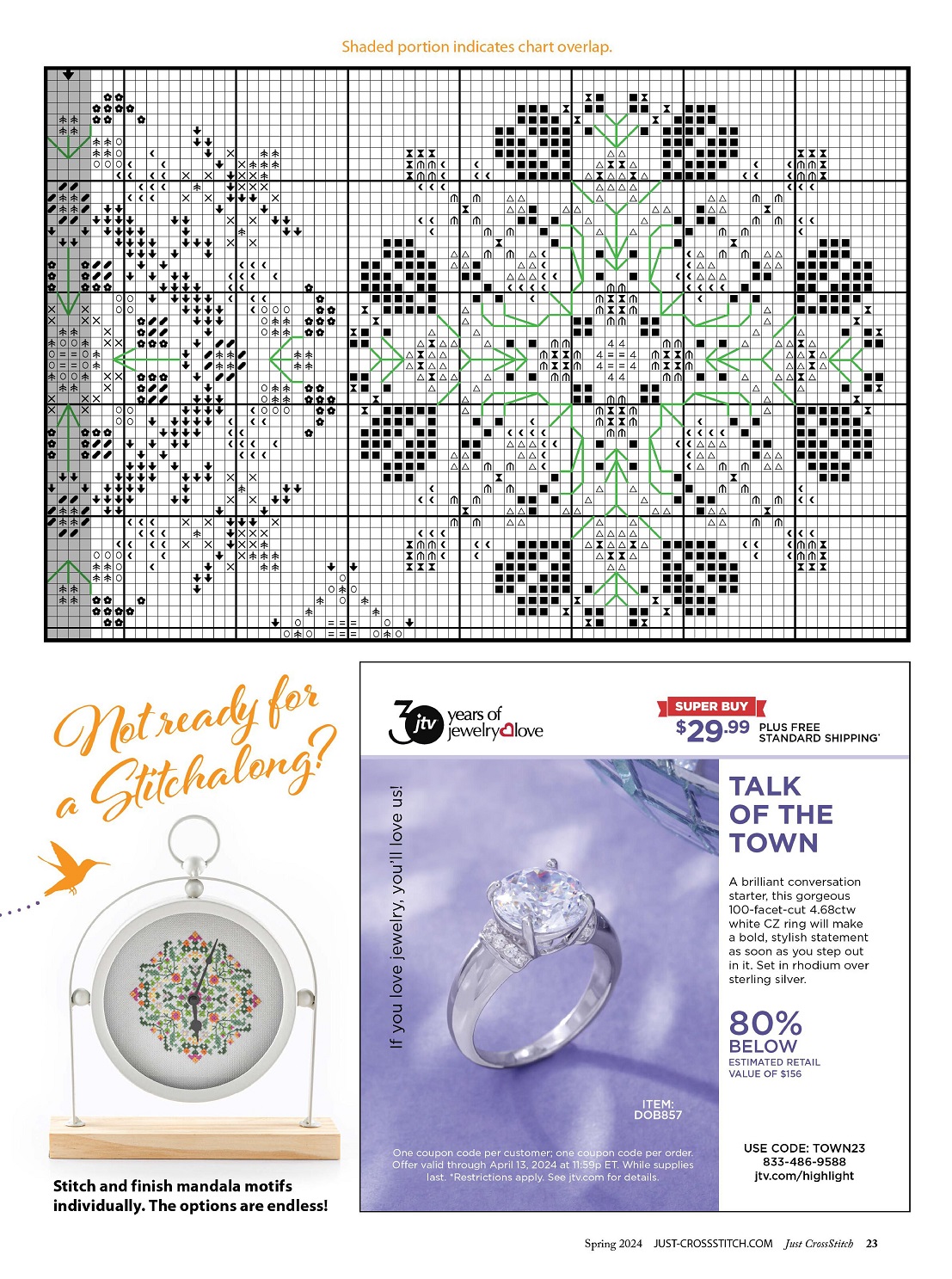 Shaded portion indicates chart overlap.

Not ready for a Stitchalong?

Stitch and finish mandala motifs individually. The options are endless!

30 jtv years of jewelry love

SUPER BUY
$29.99 PLUS FREE STANDARD SHIPPING*

If you love jewelry, you'll love us!

TALK OF THE TOWN

A brilliant conversation starter, this gorgeous 100-facet-cut 4.68ctw white CZ ring will make a bold, stylish statement as soon as you step out in it. Set in rhodium over sterling silver.

80% BELOW
ESTIMATED RETAIL VALUE OF $156

ITEM: DOB857

One coupon code per customer; one coupon code per order. Offer valid through April 13, 2024 at 11:59p ET. While supplies last. *Restrictions apply. See jtv.com for details.

USE CODE: TOWN23
833-486-9588
jtv.com/highlight

Spring 2024 JUST-CROSSSTITCH.COM Just CrossStitch 23